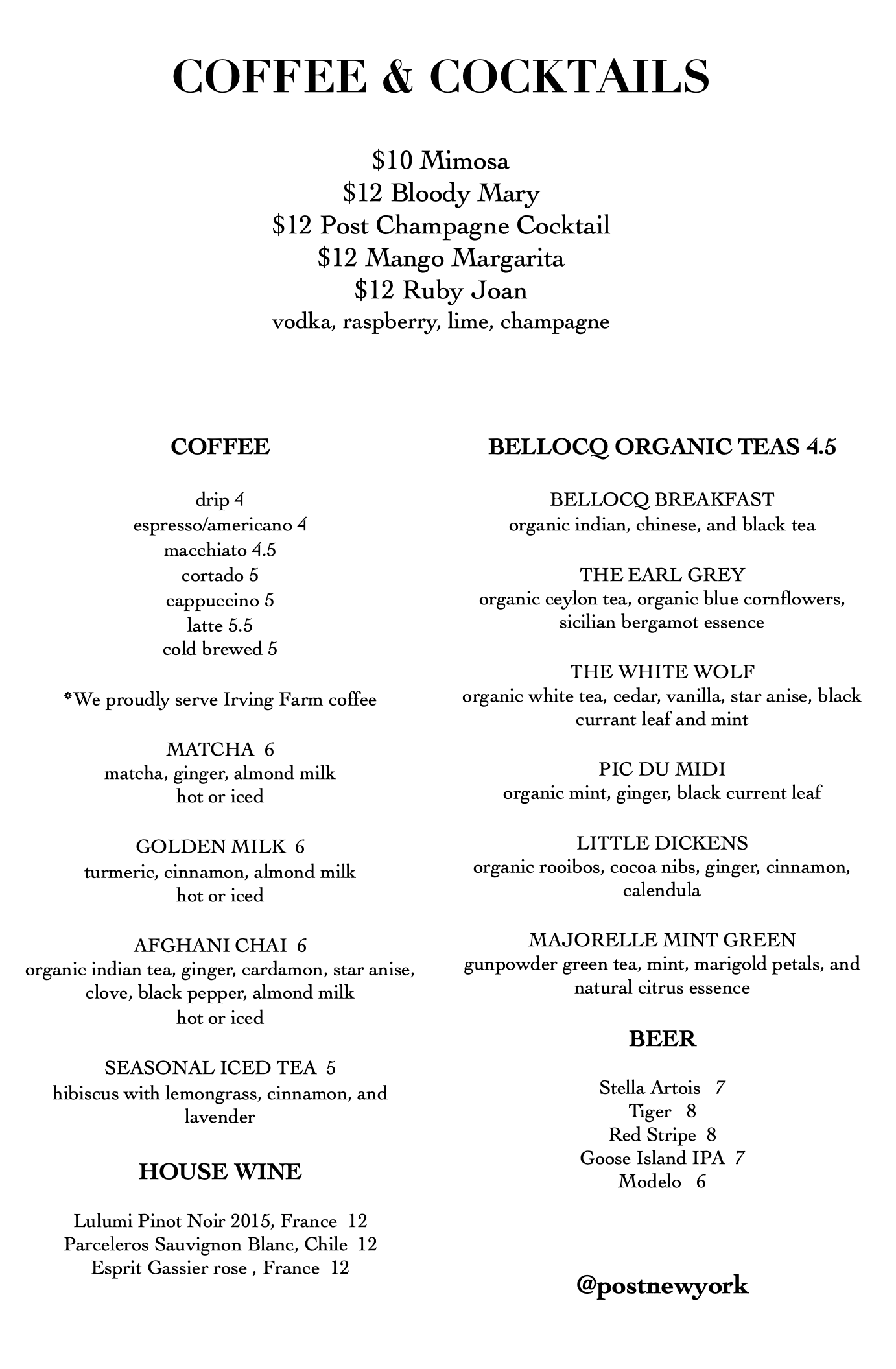 COFFEE & COCKTAILS

$10 Mimosa
$12 Bloody Mary
$12 Post Champagne Cocktail
$12 Mango Margarita
$12 Ruby Joan
vodka, raspberry, lime, champagne

COFFEE

drip 4
espresso/americano 4
macchiato 4.5
cortado 5
cappuccino 5
latte 5.5
cold brewed 5

*We proudly serve Irving Farm coffee

MATCHA 6
matcha, ginger, almond milk
hot or iced

GOLDEN MILK 6
turmeric, cinnamon, almond milk
hot or iced

AFGHANI CHAI 6
organic indian tea, ginger, cardamon, star anise, clove, black pepper, almond milk
hot or iced

SEASONAL ICED TEA 5
hibiscus with lemongrass, cinnamon, and lavender

HOUSE WINE

Lulumi Pinot Noir 2015, France 12
Parceleros Sauvignon Blanc, Chile 12
Esprit Gassier rose , France 12

BELLOCQ ORGANIC TEAS 4.5

BELLOCQ BREAKFAST
organic indian, chinese, and black tea

THE EARL GREY
organic ceylon tea, organic blue cornflowers, sicilian bergamot essence

THE WHITE WOLF
organic white tea, cedar, vanilla, star anise, black currant leaf and mint

PIC DU MIDI
organic mint, ginger, black current leaf

LITTLE DICKENS
organic rooibos, cocoa nibs, ginger, cinnamon, calendula

MAJORELLE MINT GREEN
gunpowder green tea, mint, marigold petals, and natural citrus essence

BEER

Stella Artois 7
Tiger 8
Red Stripe 8
Goose Island IPA 7
Modelo 6

@postnewyork